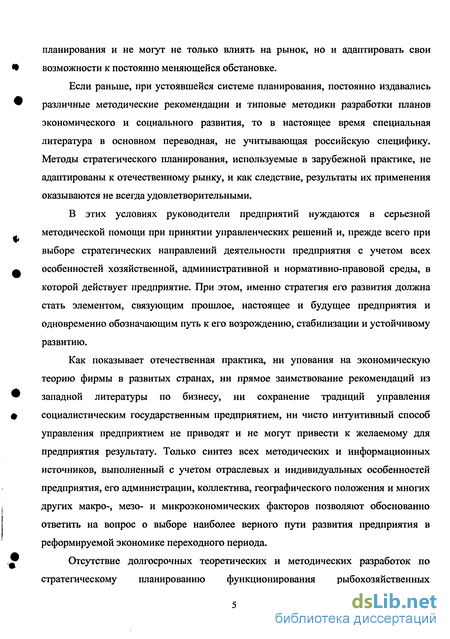 планирования и не могут не только влиять на рынок, но и адаптировать свои возможности к постоянно меняющейся обстановке.

Если раньше, при устоявшейся системе планирования, постоянно издавались различные методические рекомендации и типовые методики разработки планов экономического и социального развития, то в настоящее время специальная литература в основном переводная, не учитывающая российскую специфику. Методы стратегического планирования, используемые в зарубежной практике, не адаптированы к отечественному рынку, и как следствие, результаты их применения оказываются не всегда удовлетворительными.

В этих условиях руководители предприятий нуждаются в серьезной методической помощи при принятии управленческих решений и, прежде всего при выборе стратегических направлений деятельности предприятия с учетом всех особенностей хозяйственной, административной и нормативно-правовой среды, в которой действует предприятие. При этом, именно стратегия его развития должна стать элементом, связующим прошлое, настоящее и будущее предприятия и одновременно обозначающим путь к его возрождению, стабилизации и устойчивому развитию.

Как показывает отечественная практика, ни упования на экономическую теорию фирмы в развитых странах, ни прямое заимствование рекомендаций из западной литературы по бизнесу, ни сохранение традиций управления социалистическим государственным предприятием, ни чисто интуитивный способ управления предприятием не приводят и не могут привести к желаемому для предприятия результату. Только синтез всех методических и информационных источников, выполненный с учетом отраслевых и индивидуальных особенностей предприятия, его администрации, коллектива, географического положения и многих других макро-, мезо- и микроэкономических факторов позволяют обоснованно ответить на вопрос о выборе наиболее верного пути развития предприятия в реформируемой экономике переходного периода.

Отсутствие долгосрочных теоретических и методических разработок по стратегическому планированию функционирования рыбохозяйственных

5

dsLib.net
библиотека диссертаций